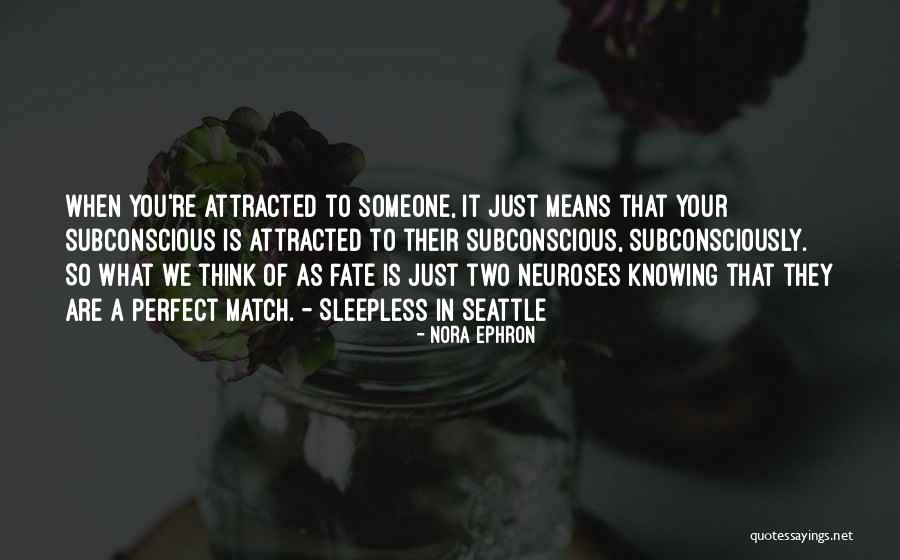 WHEN YOU'RE ATTRACTED TO SOMEONE, IT JUST MEANS THAT YOUR SUBCONSCIOUS IS ATTRACTED TO THEIR SUBCONSCIOUS, SUBCONSCIOUSLY. SO WHAT WE THINK OF AS FATE IS JUST TWO NEUROSES KNOWING THAT THEY ARE A PERFECT MATCH. - SLEEPLESS IN SEATTLE

- NORA EPHRON

quotessayings.net